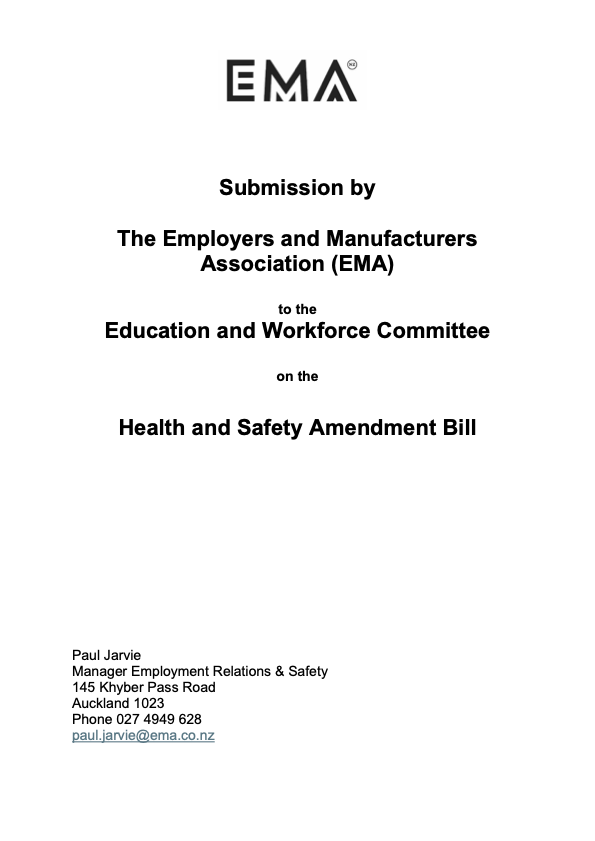 EMA NZ

Submission by

The Employers and Manufacturers Association (EMA)

to the

Education and Workforce Committee

on the

Health and Safety Amendment Bill

Paul Jarvie
Manager Employment Relations & Safety
145 Khyber Pass Road
Auckland 1023
Phone 027 4949 628
paul.jarvie@ema.co.nz